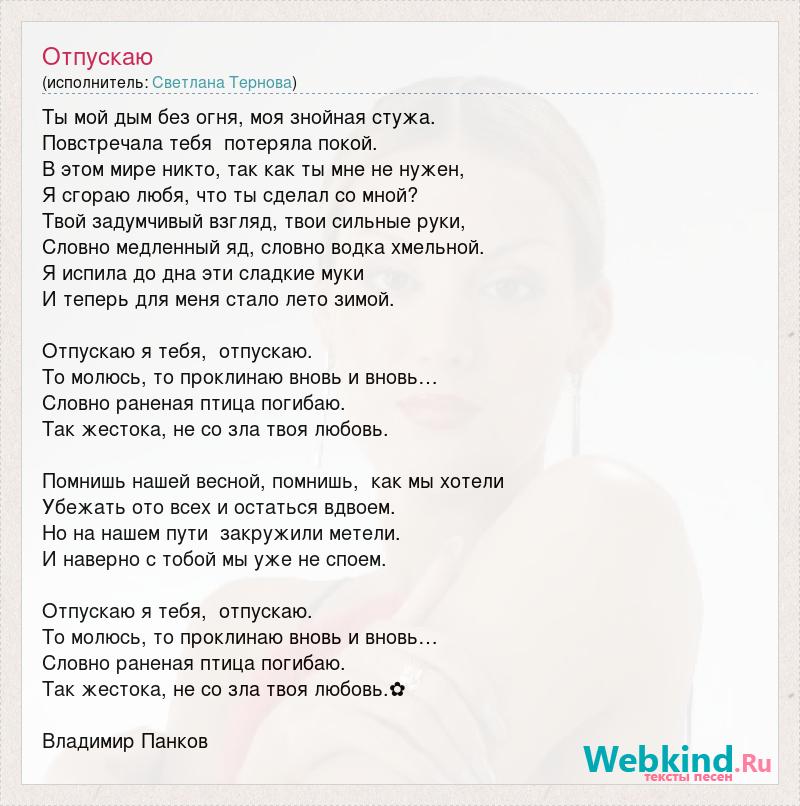 Отпускаю
(исполнитель: Светлана Тернова)

Ты мой дым без огня, моя знойная стужа.
Повстречала тебя  потеряла покой.
В этом мире никто, так как ты мне не нужен,
Я сгораю любя, что ты сделал со мной?
Твой задумчивый взгляд, твои сильные руки,
Словно медленный яд, словно водка хмельной.
Я испила до дна эти сладкие муки
И теперь для меня стало лето зимой.

Отпускаю я тебя,  отпускаю.
То молюсь, то проклинаю вновь и вновь…
Словно раненая птица погибаю.
Так жестока, не со зла твоя любовь.

Помнишь нашей весной, помнишь,  как мы хотели
Убежать ото всех и остаться вдвоем.
Но на нашем пути  закружили метели.
И наверно с тобой мы уже не споем.

Отпускаю я тебя,  отпускаю.
То молюсь, то проклинаю вновь и вновь…
Словно раненая птица погибаю.
Так жестока, не со зла твоя любовь.✿

Владимир Панков

Webkind.Ru
тексты песен